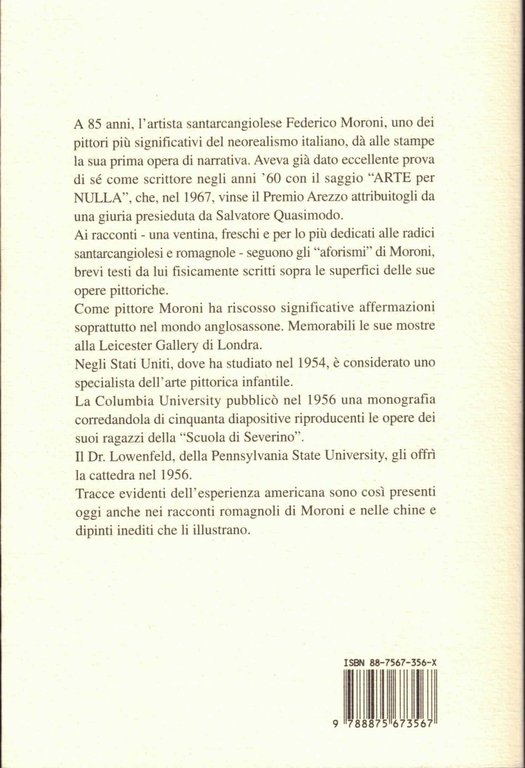 A 85 anni, l'artista santarcangiolese Federico Moroni, uno dei pittori più significativi del neorealismo italiano, dà alle stampe la sua prima opera di narrativa. Aveva già dato eccellente prova di sé come scrittore negli anni '60 con il saggio "ARTE per NULLA", che, nel 1967, vinse il Premio Arezzo attribuitogli da una giuria presieduta da Salvatore Quasimodo.
Ai racconti - una ventina, freschi e per lo più dedicati alle radici santarcangiolesi e romagnole - seguono gli "aforismi" di Moroni, brevi testi da lui fisicamente scritti sopra le superfici delle sue opere pittoriche.
Come pittore Moroni ha riscosso significative affermazioni soprattutto nel mondo anglosassone. Memorabili le sue mostre alla Leicester Gallery di Londra.
Negli Stati Uniti, dove ha studiato nel 1954, è considerato uno specialista dell'arte pittorica infantile.
La Columbia University pubblicò nel 1956 una monografia corredandola di cinquanta diapositive riproducenti le opere dei suoi ragazzi della "Scuola di Severino".
Il Dr. Lowenfeld, della Pennsylvania State University, gli offrì la cattedra nel 1956.
Tracce evidenti dell'esperienza americana sono così presenti oggi anche nei racconti romagnoli di Moroni e nelle chine e dipinti inediti che li illustrano.

ISBN 88-7567-356-X

9 788875 673567